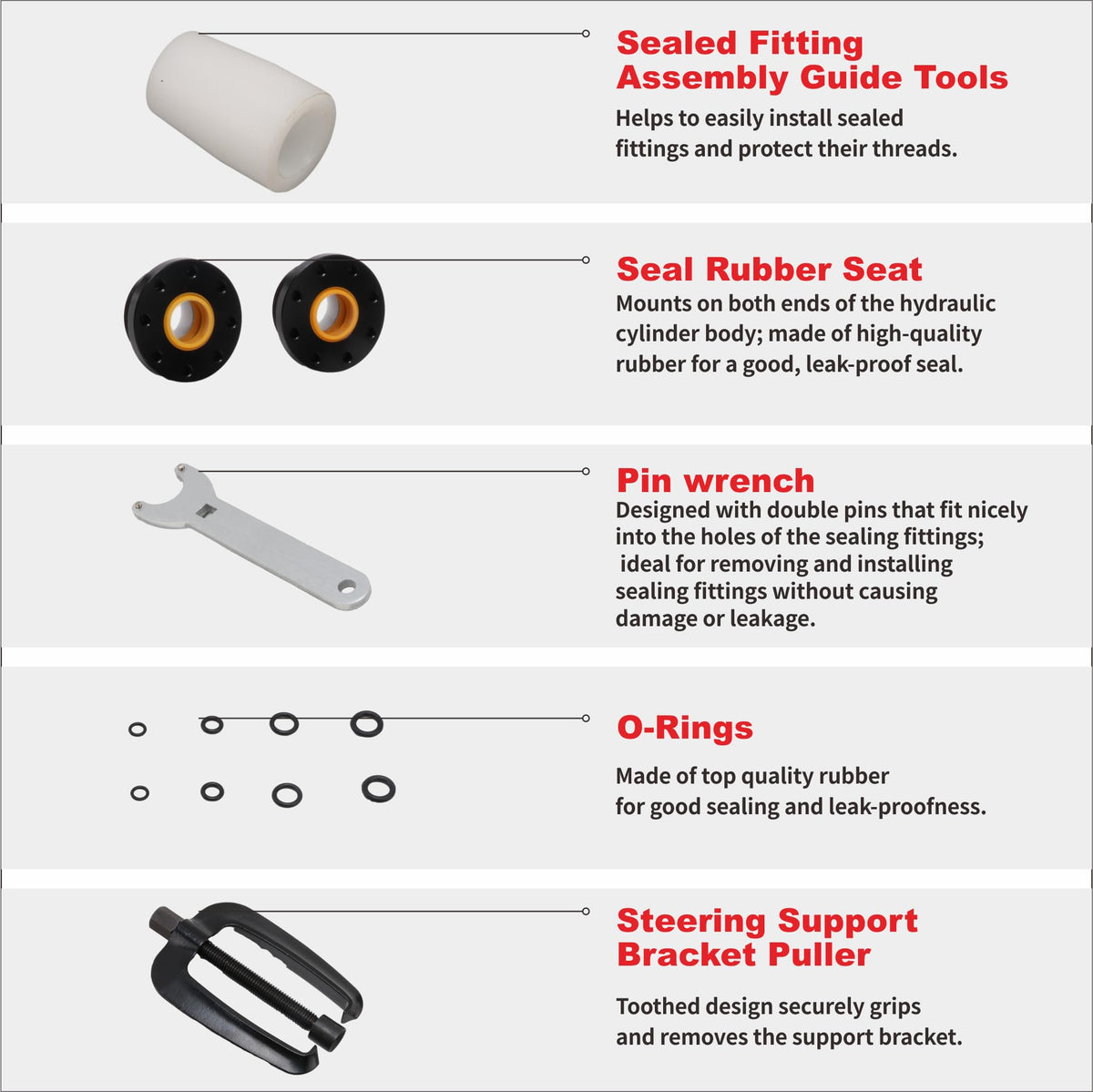 Sealed Fitting
Assembly Guide Tools

Helps to easily install sealed fittings and protect their threads.

Seal Rubber Seat

Mounts on both ends of the hydraulic cylinder body; made of high-quality rubber for a good, leak-proof seal.

Pin wrench

Designed with double pins that fit nicely into the holes of the sealing fittings; ideal for removing and installing sealing fittings without causing damage or leakage.

O-Rings

Made of top quality rubber for good sealing and leak-proofness.

Steering Support
Bracket Puller

Toothed design securely grips and removes the support bracket.